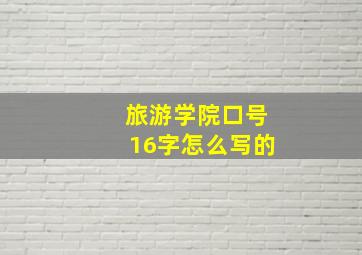 旅游学院口号
16字怎么写的